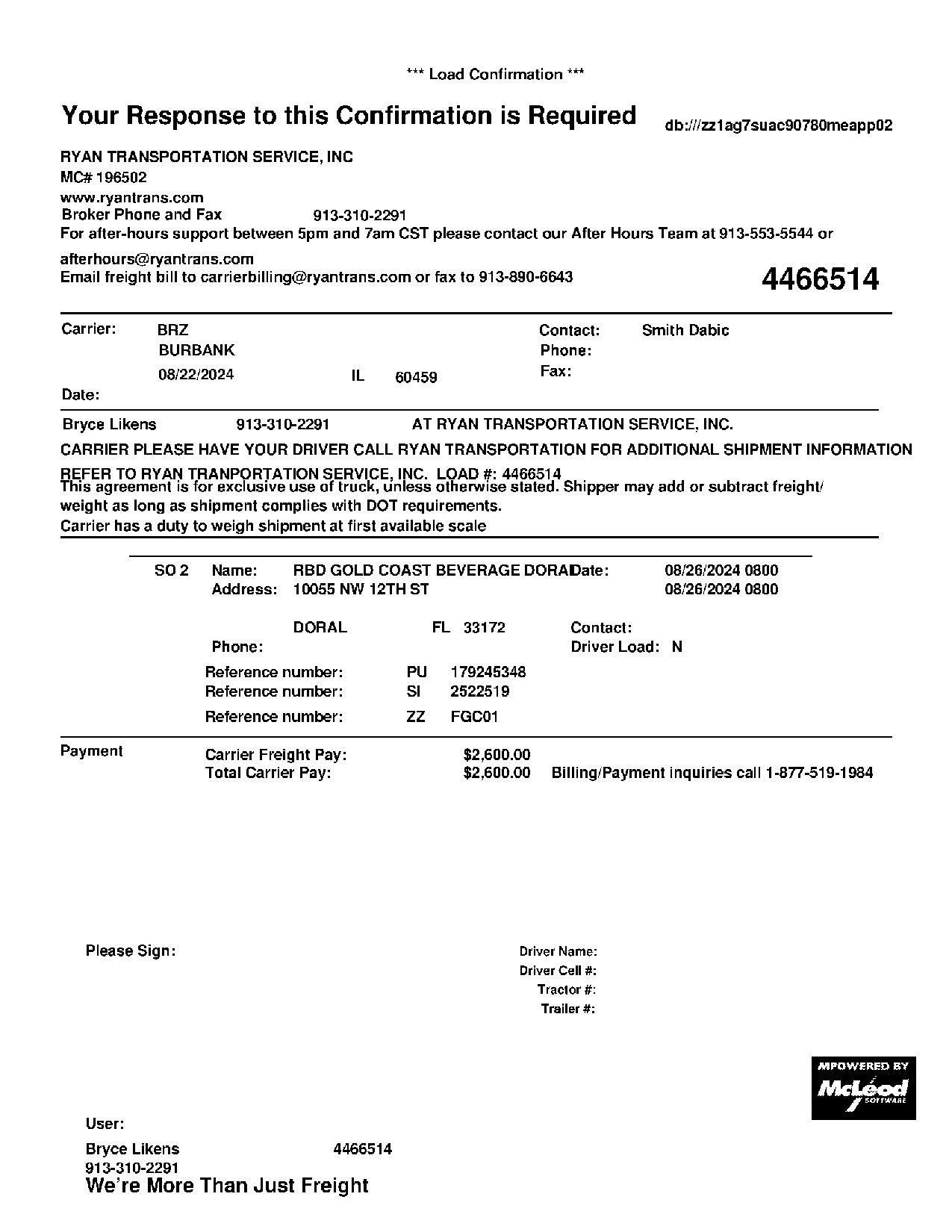 *** Load Confirmation ***

Your Response to this Confirmation is Required

db:///zz1ag7suac90780meapp02

RYAN TRANSPORTATION SERVICE, INC
MC# 196502
www.ryantrans.com
Broker Phone and Fax 913-310-2291
For after-hours support between 5pm and 7am CST please contact our After Hours Team at 913-553-5544 or afterhours@ryantrans.com
Email freight bill to carrierbilling@ryantrans.com or fax to 913-890-6643

4466514

Carrier: BRZ
BURBANK
08/22/2024 IL 60459
Date:

Contact: Smith Dabic
Phone:
Fax:

Bryce Likens 913-310-2291 AT RYAN TRANSPORTATION SERVICE, INC.
CARRIER PLEASE HAVE YOUR DRIVER CALL RYAN TRANSPORTATION FOR ADDITIONAL SHIPMENT INFORMATION
REFER TO RYAN TRANPORTATION SERVICE, INC. LOAD #: 4466514
This agreement is for exclusive use of truck, unless otherwise stated. Shipper may add or subtract freight/ weight as long as shipment complies with DOT requirements.
Carrier has a duty to weigh shipment at first available scale

SO 2 Name: RBD GOLD COAST BEVERAGE DORAL Date: 08/26/2024 0800
Address: 10055 NW 12TH ST 08/26/2024 0800

DORAL FL 33172 Contact:
Phone: Driver Load: N

Reference number: PU 179245348
Reference number: SI 2522519
Reference number: ZZ FGC01

Payment Carrier Freight Pay: $2,600.00
Total Carrier Pay: $2,600.00 Billing/Payment inquiries call 1-877-519-1984

Please Sign:

Driver Name:
Driver Cell #:
Tractor #:
Trailer #:

MPOWERED BY McLeod SOFTWARE

User:
Bryce Likens 4466514
913-310-2291
We're More Than Just Freight